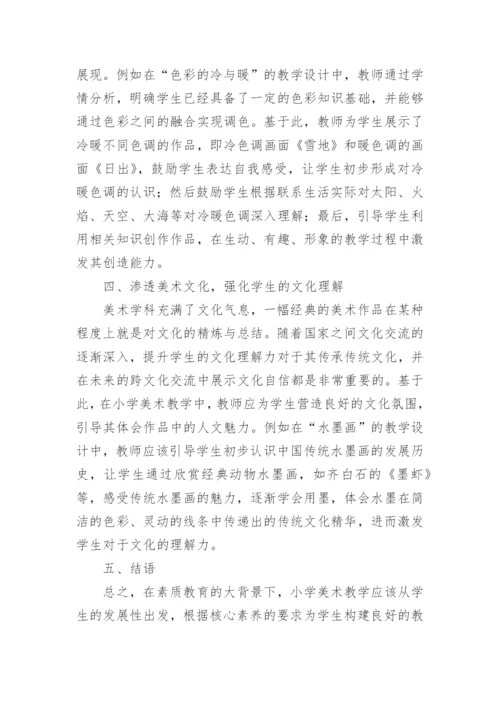 展现。例如在“色彩的冷与暖”的教学设计中，教师通过学情分析，明确学生已经具备了一定的色彩知识基础，并能够通过色彩之间的融合实现调色。基于此，教师为学生展示了冷暖不同色调的作品，即冷色调画面《雪地》和暖色调的画面《日出》，鼓励学生表达自我感受，让学生初步形成对冷暖色调的认识；然后鼓励学生根据联系生活实际对太阳、火焰、天空、大海等对冷暖色调深入理解；最后，引导学生利用相关知识创作作品，在生动、有趣、形象的教学过程中激发其创造能力。

四、渗透美术文化，强化学生的文化理解

美术学科充满了文化气息，一幅经典的美术作品在某种程度上就是对文化的精炼与总结。随着国家之间文化交流的逐渐深入，提升学生的文化理解力对于其传承传统文化，并在未来的跨文化交流中展示文化自信都是非常重要的。基于此，在小学美术教学中，教师应为学生营造良好的文化氛围，引导其体会作品中的人文魅力。例如在“水墨画”的教学设计中，教师应该引导学生初步认识中国传统水墨画的发展历史，让学生通过欣赏经典动物水墨画，如齐白石的《墨虾》等，感受传统水墨画的魅力，逐渐学会用墨，体会水墨在简洁的色彩、灵动的线条中传递出的传统文化精华，进而激发学生对于文化的理解力。

五、结语

总之，在素质教育的大背景下，小学美术教学应该从学生的发展性出发，根据核心素养的要求为学生构建良好的教